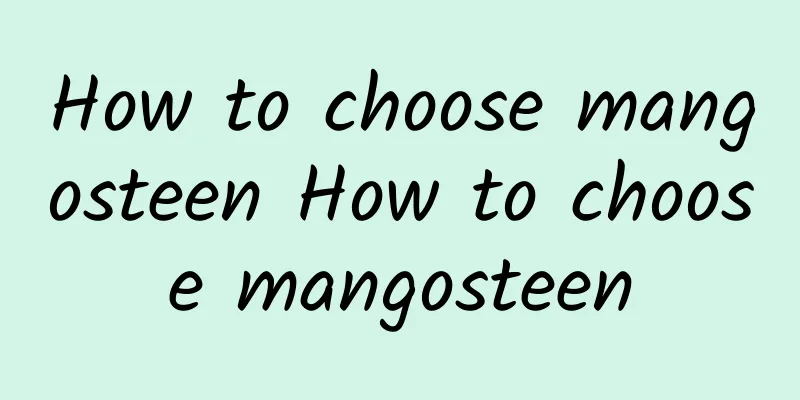 How to choose mangosteen How to choose mangosteen